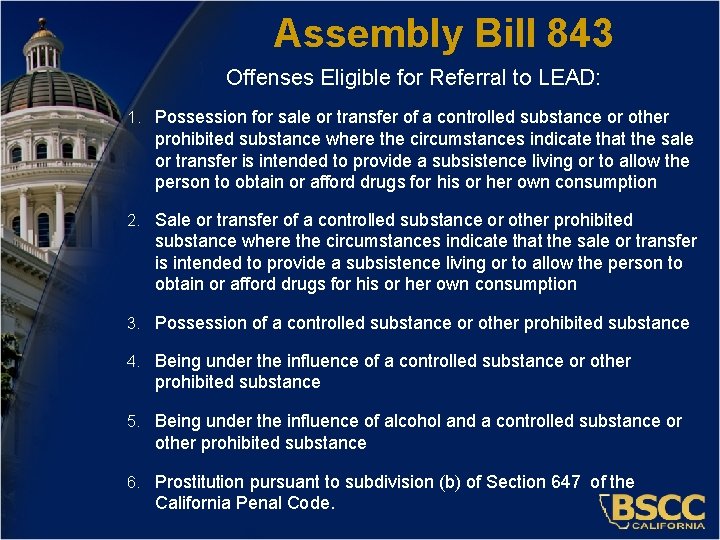 Assembly Bill 843

Offenses Eligible for Referral to LEAD:

1. Possession for sale or transfer of a controlled substance or other prohibited substance where the circumstances indicate that the sale or transfer is intended to provide a subsistence living or to allow the person to obtain or afford drugs for his or her own consumption

2. Sale or transfer of a controlled substance or other prohibited substance where the circumstances indicate that the sale or transfer is intended to provide a subsistence living or to allow the person to obtain or afford drugs for his or her own consumption

3. Possession of a controlled substance or other prohibited substance

4. Being under the influence of a controlled substance or other prohibited substance

5. Being under the influence of alcohol and a controlled substance or other prohibited substance

6. Prostitution pursuant to subdivision (b) of Section 647 of the California Penal Code.

BSCC
CALIFORNIA